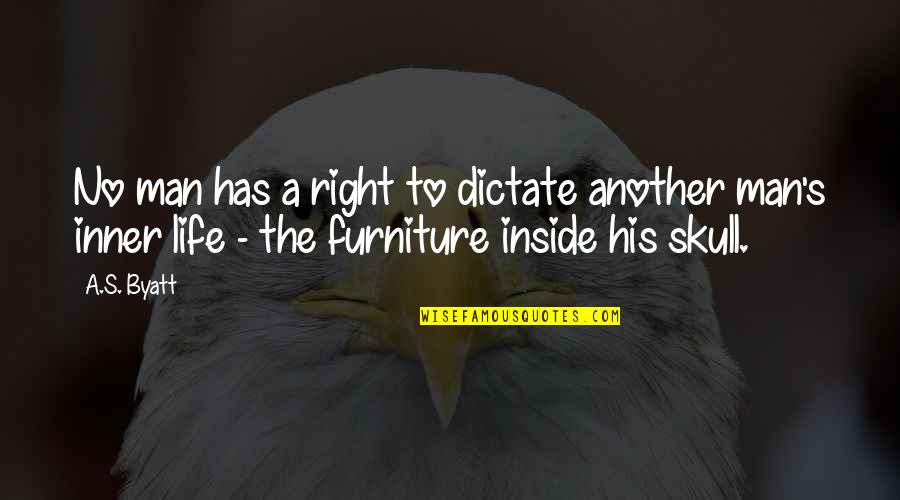 No man has a right to dictate another man's inner life - the furniture inside his skull.

A.S. Byatt

WISEFAMOUSQUOTES.COM